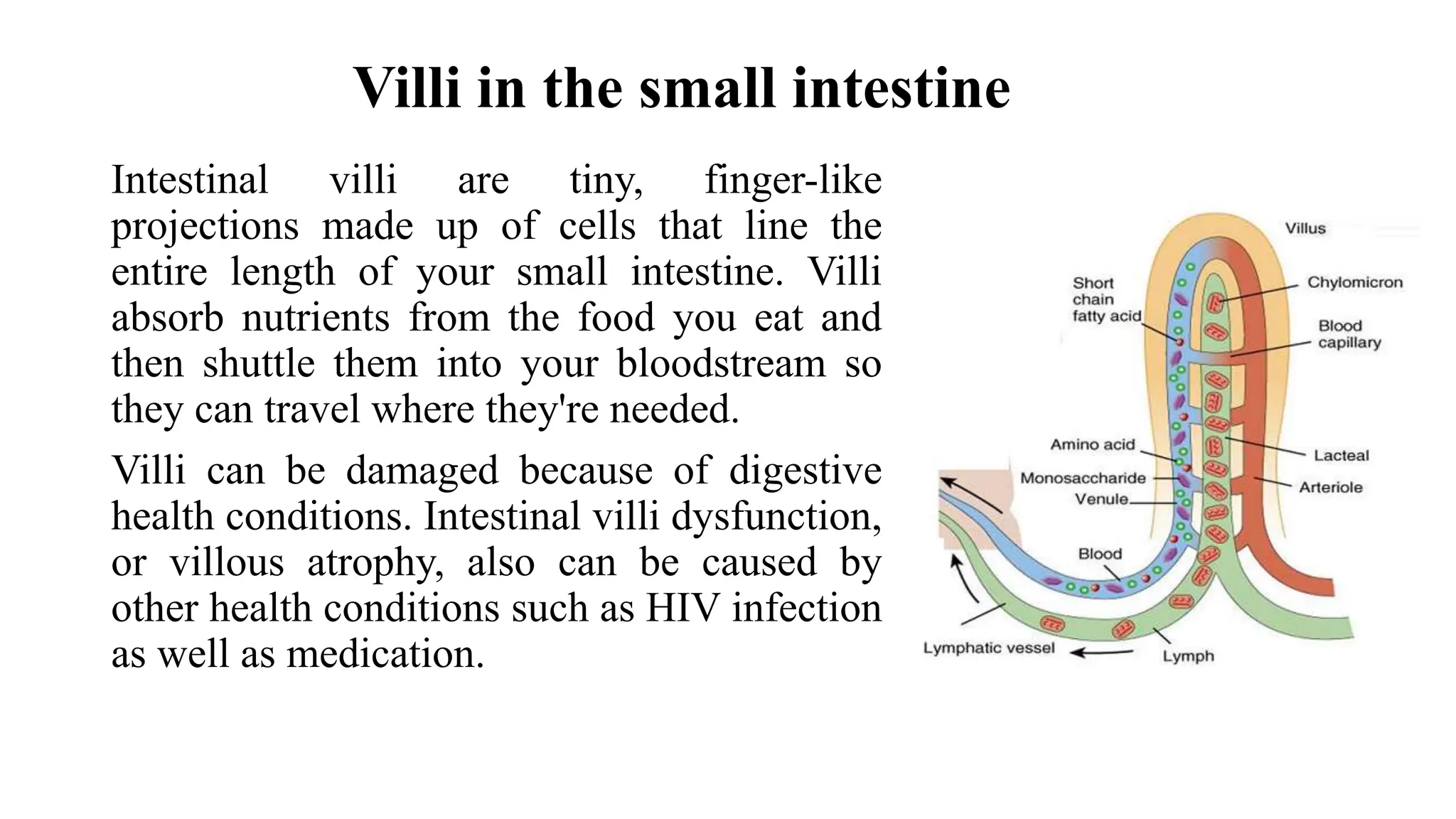 Villi in the small intestine

Intestinal villi are tiny, finger-like projections made up of cells that line the entire length of your small intestine. Villi absorb nutrients from the food you eat and then shuttle them into your bloodstream so they can travel where they're needed.

Villi can be damaged because of digestive health conditions. Intestinal villi dysfunction, or villous atrophy, also can be caused by other health conditions such as HIV infection as well as medication.

Villus
Short chain fatty acid
Chylomicron
Blood capillary
Amino acid
Monosaccharide
Venule
Lacteal
Arteriole
Blood
Lymphatic vessel
Lymph